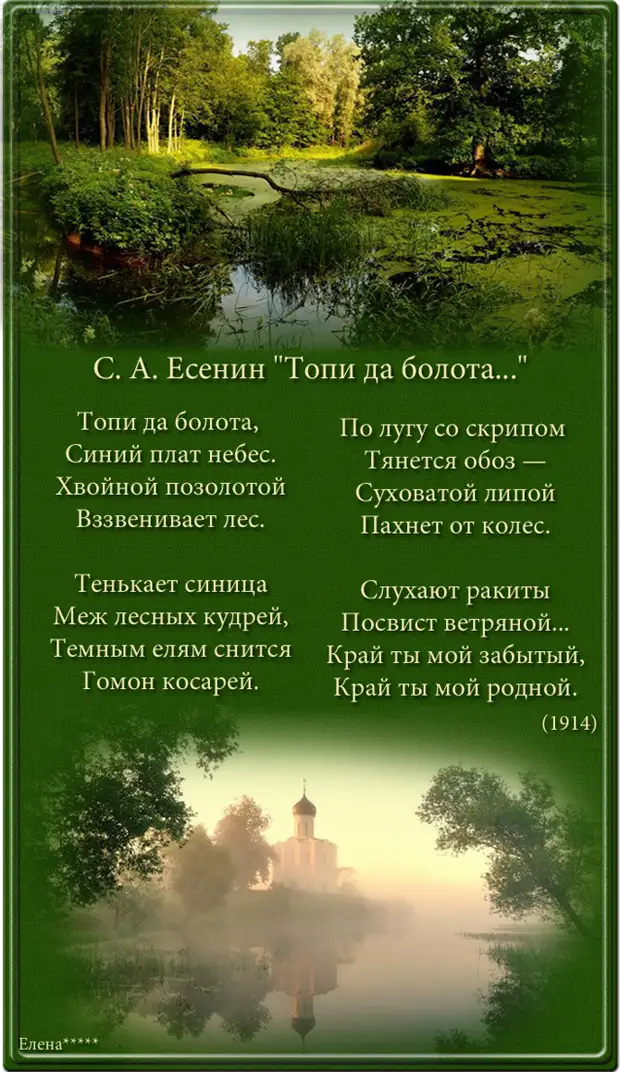 С. А. Есенин "Топи да болота..."

Топи да болота,
Синий плат небес.
Хвойной позолотой
Вззвенивает лес.

Тенькает синица
Меж лесных кудрей,
Темным елям снится
Гомон косарей.

По лугу со скрипом
Тянется обоз —
Суховатой липой
Пахнет от колес.

Слухают ракиты
Посвист ветряной...
Край ты мой забытый,
Край ты мой родной.

(1914)

Елена*****